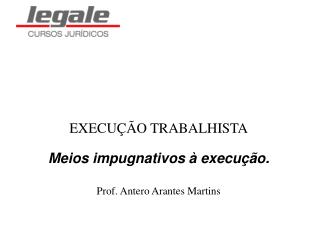 legale
CURSOS JURÍDICOS

EXECUÇÃO TRABALHISTA

Meios impugnativos à execução.

Prof. Antero Arantes Martins